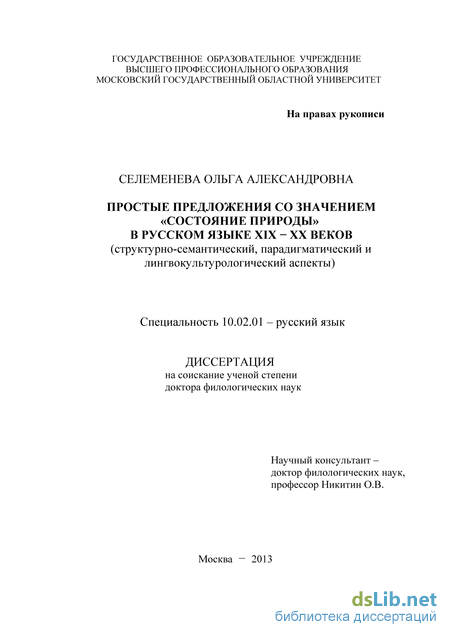 ГОСУДАРСТВЕННОЕ ОБРАЗОВАТЕЛЬНОЕ УЧРЕЖДЕНИЕ
ВЫСШЕГО ПРОФЕССИОНАЛЬНОГО ОБРАЗОВАНИЯ
МОСКОВСКИЙ ГОСУДАРСТВЕННЫЙ ОБЛАСТНОЙ УНИВЕРСИТЕТ

На правах рукописи

СЕЛЕМЕНЕВА ОЛЬГА АЛЕКСАНДРОВНА

ПРОСТЫЕ ПРЕДЛОЖЕНИЯ СО ЗНАЧЕНИЕМ
«СОСТОЯНИЕ ПРИРОДЫ»
В РУССКОМ ЯЗЫКЕ XIX − XX ВЕКОВ
(структурно-семантический, парадигматический и лингвокультурологический аспекты)

Специальность 10.02.01 – русский язык

ДИССЕРТАЦИЯ
на соискание ученой степени
доктора филологических наук

Научный консультант –
доктор филологических наук,
профессор Никитин О.В.

Москва − 2013

dsLib.net
библиотека диссертаций